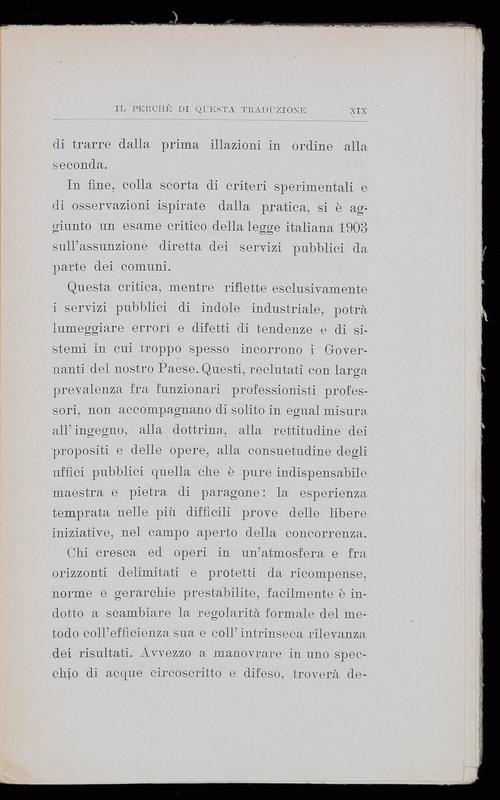 IL PERCHÈ DI QUESTA TRADUZIONE XIX

di trarre dalla prima illazioni in ordine alla seconda.

In fine, colla scorta di criteri sperimentali e di osservazioni ispirate dalla pratica, si è aggiunto un esame critico della legge italiana 1903 sull'assunzione diretta dei servizi pubblici da parte dei comuni.

Questa critica, mentre riflette esclusivamente i servizi pubblici di indole industriale, potrà lumeggiare errori e difetti di tendenze e di sistemi in cui troppo spesso incorrono i Governanti del nostro Paese. Questi, reclutati con larga prevalenza fra funzionari professionisti professori, non accompagnano di solito in egual misura all'ingegno, alla dottrina, alla rettitudine dei propositi e delle opere, alla consuetudine degli uffici pubblici quella che è pure indispensabile maestra e pietra di paragone: la esperienza temprata nelle più difficili prove delle libere iniziative, nel campo aperto della concorrenza.

Chi cresca ed operi in un'atmosfera e fra orizzonti delimitati e protetti da ricompense, norme e gerarchie prestabilite, facilmente è indotto a scambiare la regolarità formale del metodo coll'efficienza sua e coll'intrinseca rilevanza dei risultati. Avvezzo a manovrare in uno specchio di acque circoscritto e difeso, troverà de-